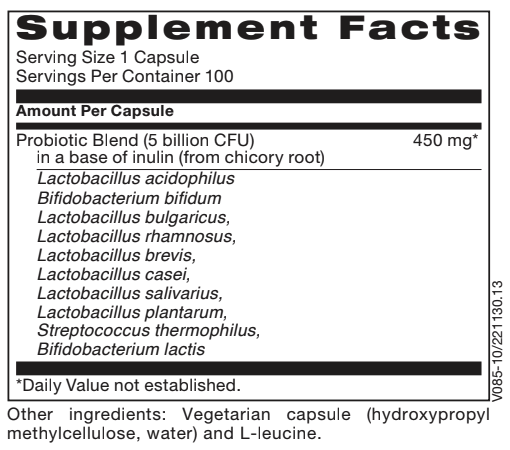 Supplement Facts

Serving Size 1 Capsule
Servings Per Container 100

Amount Per Capsule

Probiotic Blend (5 billion CFU) 450 mg*
in a base of inulin (from chicory root)

Lactobacillus acidophilus
Bifidobacterium bifidum
Lactobacillus bulgaricus,
Lactobacillus rhamnosus,
Lactobacillus brevis,
Lactobacillus casei,
Lactobacillus salivarius,
Lactobacillus plantarum,
Streptococcus thermophilus,
Bifidobacterium lactis

*Daily Value not established.

V085-10/221130.13

Other ingredients: Vegetarian capsule (hydroxypropyl methylcellulose, water) and L-leucine.